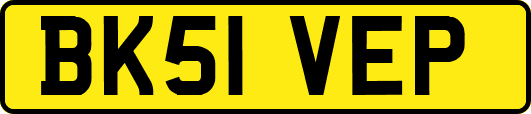 BK51 VEP